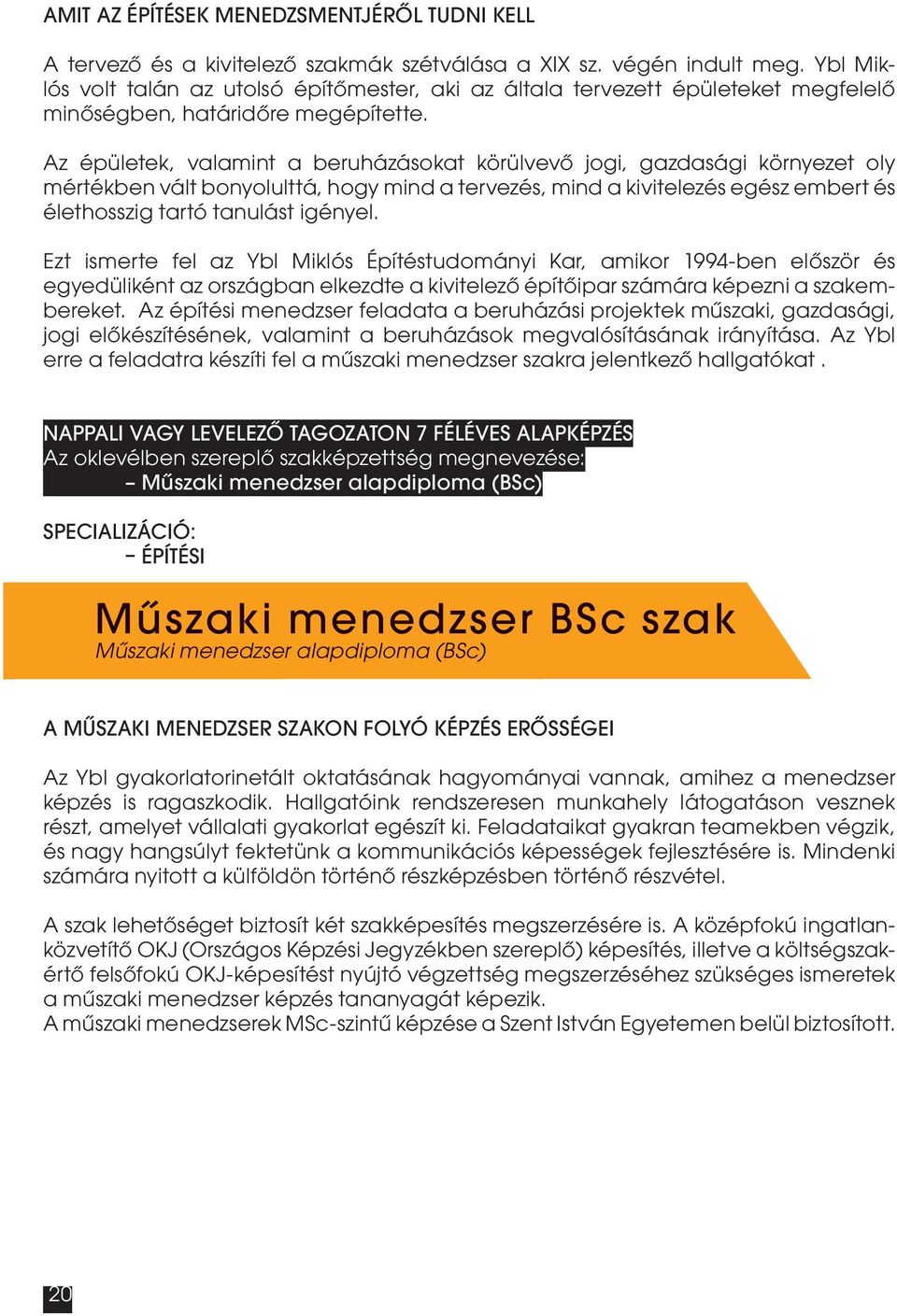 AMIT AZ ÉPÍTÉSEK MENEDZSMENTJÉRŐL TUDNI KELL

A tervező és a kivitelező szakmák szétválása a XIX sz. végén indult meg. Ybl Miklós volt talán az utolsó építőmester, aki az általa tervezett épületeket megfelelő minőségben, határidőre megépítette.

Az épületek, valamint a beruházásokat körülvevő jogi, gazdasági környezet oly mértékben vált bonyolulttá, hogy mind a tervezés, mind a kivitelezés egész embert és élethosszig tartó tanulást igényel.

Ezt ismerte fel az Ybl Miklós Építéstudományi Kar, amikor 1994-ben először és egyedüliként az országban elkezdte a kivitelező építőipar számára képezni a szakembereket. Az építési menedzser feladata a beruházási projektek műszaki, gazdasági, jogi előkészítésének, valamint a beruházások megvalósításának irányítása. Az Ybl erre a feladatra készíti fel a műszaki menedzser szakra jelentkező hallgatókat .

NAPPALI VAGY LEVELEZŐ TAGOZATON 7 FÉLÉVES ALAPKÉPZÉS
Az oklevélben szereplő szakképzettség megnevezése:
– Műszaki menedzser alapdiploma (BSc)

SPECIALIZÁCIÓ:
– ÉPÍTÉSI

Műszaki menedzser BSc szak
Műszaki menedzser alapdiploma (BSc)

A MŰSZAKI MENEDZSER SZAKON FOLYÓ KÉPZÉS ERŐSSÉGEI

Az Ybl gyakorlatorinetált oktatásának hagyományai vannak, amihez a menedzser képzés is ragaszkodik. Hallgatóink rendszeresen munkahely látogatáson vesznek részt, amelyet vállalati gyakorlat egészít ki. Feladataikat gyakran teamekben végzik, és nagy hangsúlyt fektetünk a kommunikációs képességek fejlesztésére is. Mindenki számára nyitott a külföldön történő részképzésben történő részvétel.

A szak lehetőséget biztosít két szakképesítés megszerzésére is. A középfokú ingatlanközvetítő OKJ (Országos Képzési Jegyzékben szereplő) képesítés, illetve a költségszakértő felsőfokú OKJ-képesítést nyújtó végzettség megszerzéséhez szükséges ismeretek a műszaki menedzser képzés tananyagát képezik.
A műszaki menedzserek MSc-szintű képzése a Szent István Egyetemen belül biztosított.

20